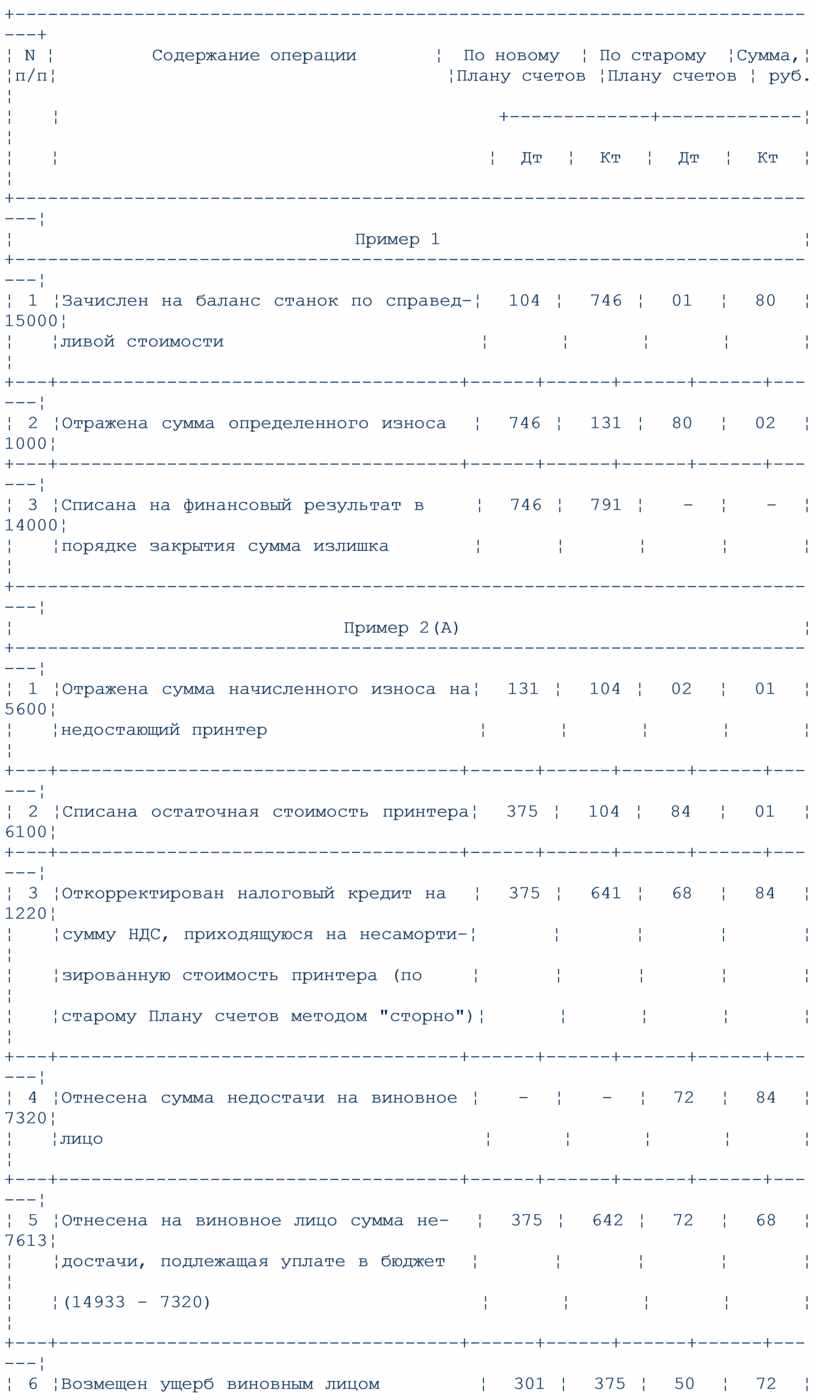 | N п/п | Содержание операции | По новому Плану счетов Дт | По новому Плану счетов Кт | По старому Плану счетов Дт | По старому Плану счетов Кт | Сумма, руб. |
|---|---|---|---|---|---|---|
| | Пример 1 | | | | | |
| 1 | Зачислен на баланс станок по справедливой стоимости | 104 | 746 | 01 | 80 | 15000 |
| 2 | Отражена сумма определенного износа | 746 | 131 | 80 | 02 | 1000 |
| 3 | Списана на финансовый результат в порядке закрытия сумма излишка | 746 | 791 | - | - | 14000 |
| | Пример 2(А) | | | | | |
| 1 | Отражена сумма начисленного износа на недостающий принтер | 131 | 104 | 02 | 01 | 5600 |
| 2 | Списана остаточная стоимость принтера | 375 | 104 | 84 | 01 | 6100 |
| 3 | Откорректирован налоговый кредит на сумму НДС, приходящуюся на несамортизированную стоимость принтера (по старому Плану счетов методом "сторно") | 375 | 641 | 68 | 84 | 1220 |
| 4 | Отнесена сумма недостачи на виновное лицо | - | - | 72 | 84 | 7320 |
| 5 | Отнесена на виновное лицо сумма недостачи, подлежащая уплате в бюджет (14933 - 7320) | 375 | 642 | 72 | 68 | 7613 |
| 6 | Возмещен ущерб виновным лицом | 301 | 375 | 50 | 72 | |